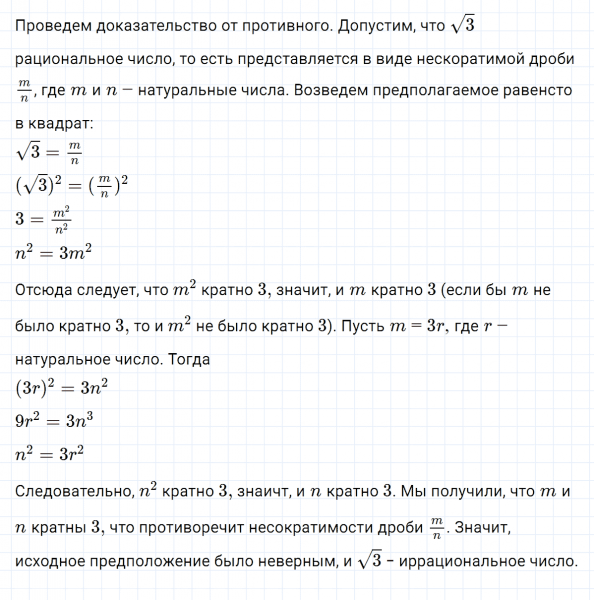 Проведем доказательство от противного. Допустим, что $\sqrt{3}$ рациональное число, то есть представляется в виде нескоратимой дроби $\frac{m}{n}$, где $m$ и $n$ – натуральные числа. Возведем предполагаемое равенсто в квадрат:
$\sqrt{3} = \frac{m}{n}$
$(\sqrt{3})^2 = (\frac{m}{n})^2$
$3 = \frac{m^2}{n^2}$
$n^2 = 3m^2$
Отсюда следует, что $m^2$ кратно $3$, значит, и $m$ кратно $3$ (если бы $m$ не было кратно $3$, то и $m^2$ не было кратно $3$). Пусть $m = 3r$, где $r$ – натуральное число. Тогда
$(3r)^2 = 3n^2$
$9r^2 = 3n^3$
$n^2 = 3r^2$
Следовательно, $n^2$ кратно $3$, знаичт, и $n$ кратно $3$. Мы получили, что $m$ и $n$ кратны $3$, что противоречит несократимости дроби $\frac{m}{n}$. Значит, исходное предположение было неверным, и $\sqrt{3}$ – иррациональное число.